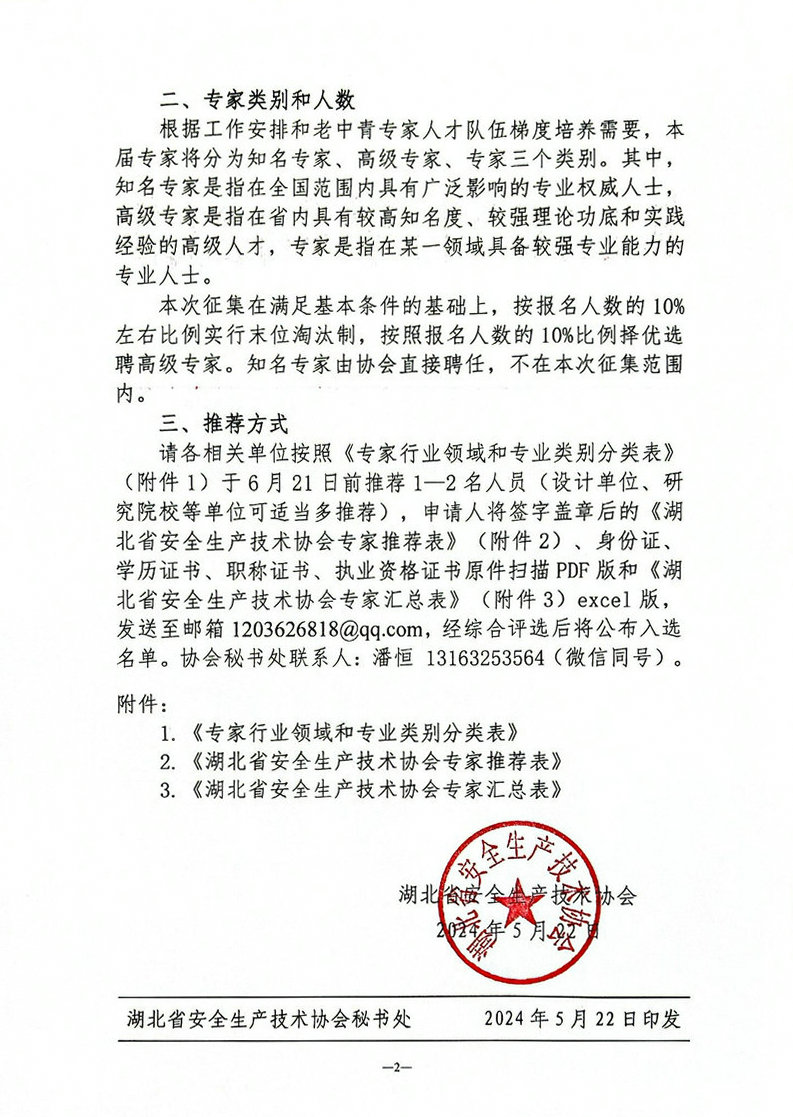 二、专家类别和人数

根据工作安排和老中青专家人才队伍梯度培养需要，本届专家将分为知名专家、高级专家、专家三个类别。其中，知名专家是指在全国范围内具有广泛影响的专业权威人士，高级专家是指在省内具有较高知名度、较强理论功底和实践经验的高级人才，专家是指在某一领域具备较强专业能力的专业人士。

本次征集在满足基本条件的基础上，按报名人数的10%左右比例实行末位淘汰制，按照报名人数的10%比例择优选聘高级专家。知名专家由协会直接聘任，不在本次征集范围内。

三、推荐方式

请各相关单位按照《专家行业领域和专业类别分类表》（附件1）于6月21日前推荐1—2名人员（设计单位、研究院校等单位可适当多推荐），申请人将签字盖章后的《湖北省安全生产技术协会专家推荐表》（附件2）、身份证、学历证书、职称证书、执业资格证书原件扫描PDF版和《湖北省安全生产技术协会专家汇总表》（附件3）excel版，发送至邮箱1203626818@qq.com，经综合评选后将公布入选名单。协会秘书处联系人：潘恒 13163253564（微信同号）。

附件：
1.《专家行业领域和专业类别分类表》
2.《湖北省安全生产技术协会专家推荐表》
3.《湖北省安全生产技术协会专家汇总表》

湖北省安全生产技术协会
2024年5月22日

湖北省安全生产技术协会

湖北省安全生产技术协会秘书处　　2024年5月22日印发

—2—